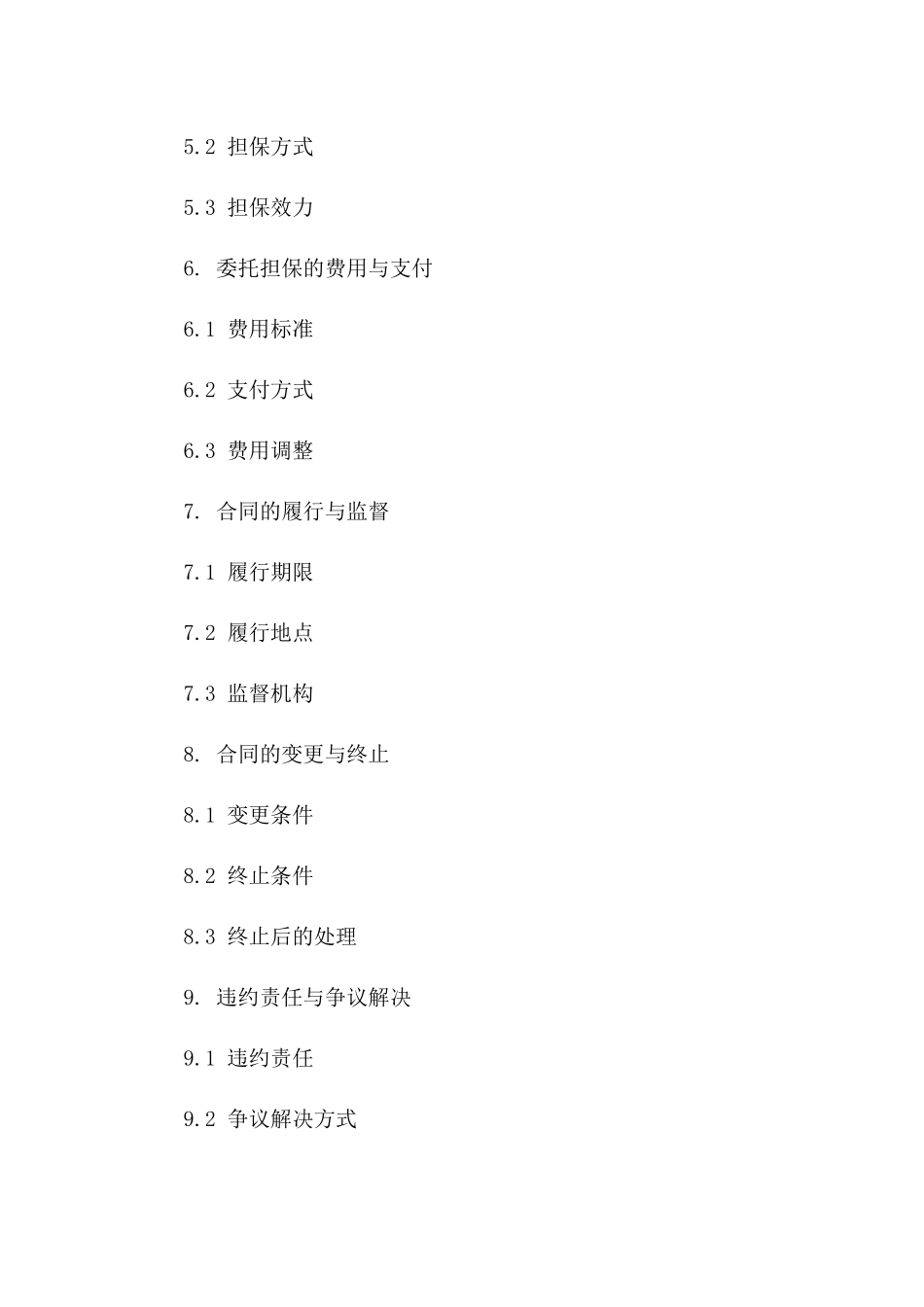 5.2 担保方式

5.3 担保效力

6. 委托担保的费用与支付

6.1 费用标准

6.2 支付方式

6.3 费用调整

7. 合同的履行与监督

7.1 履行期限

7.2 履行地点

7.3 监督机构

8. 合同的变更与终止

8.1 变更条件

8.2 终止条件

8.3 终止后的处理

9. 违约责任与争议解决

9.1 违约责任

9.2 争议解决方式